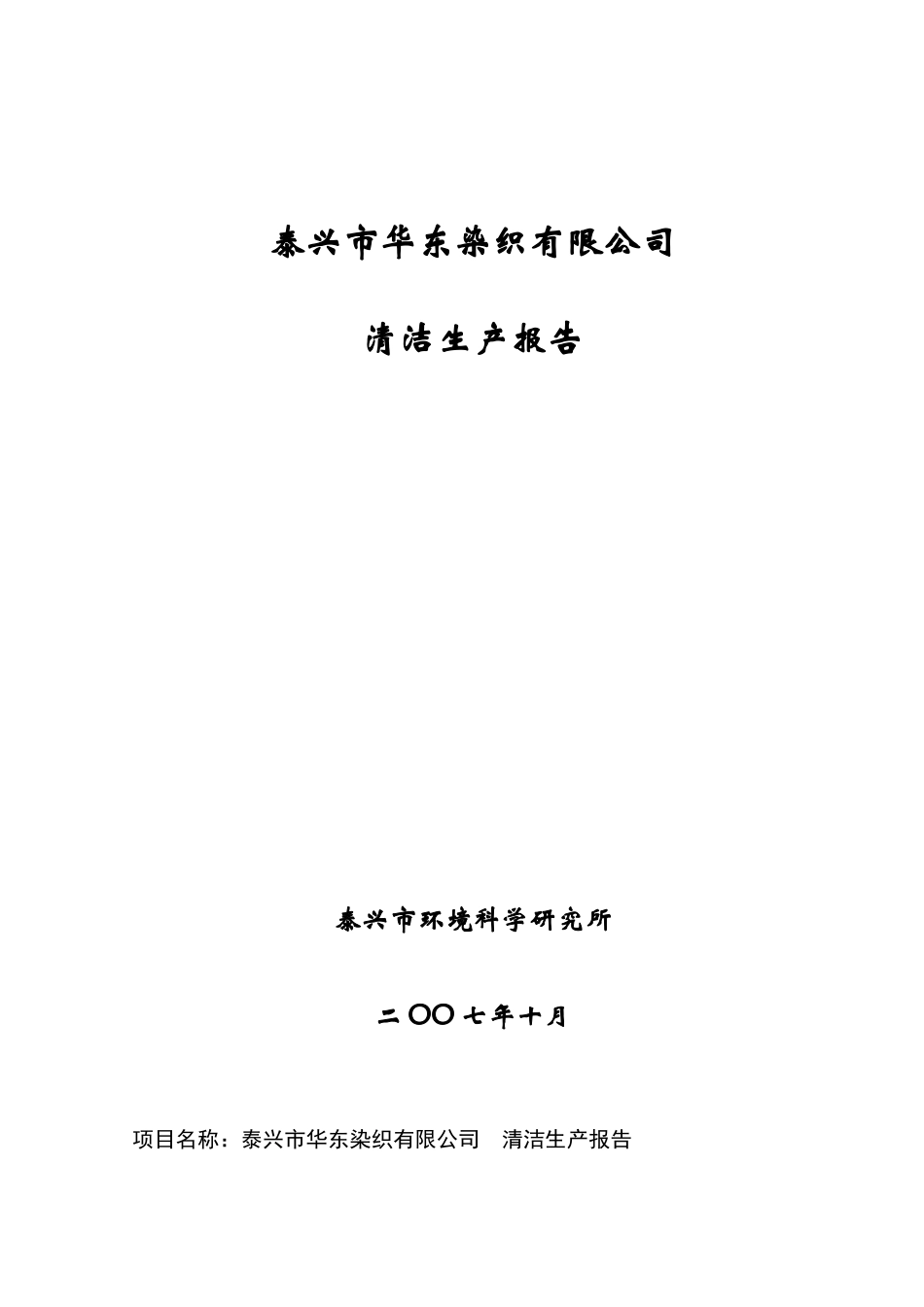 泰兴市华东染织有限公司

清洁生产报告

泰兴市环境科学研究所

二〇〇七年十月

项目名称：泰兴市华东染织有限公司　清洁生产报告